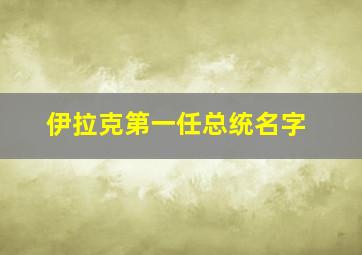 伊拉克第一任总统名字